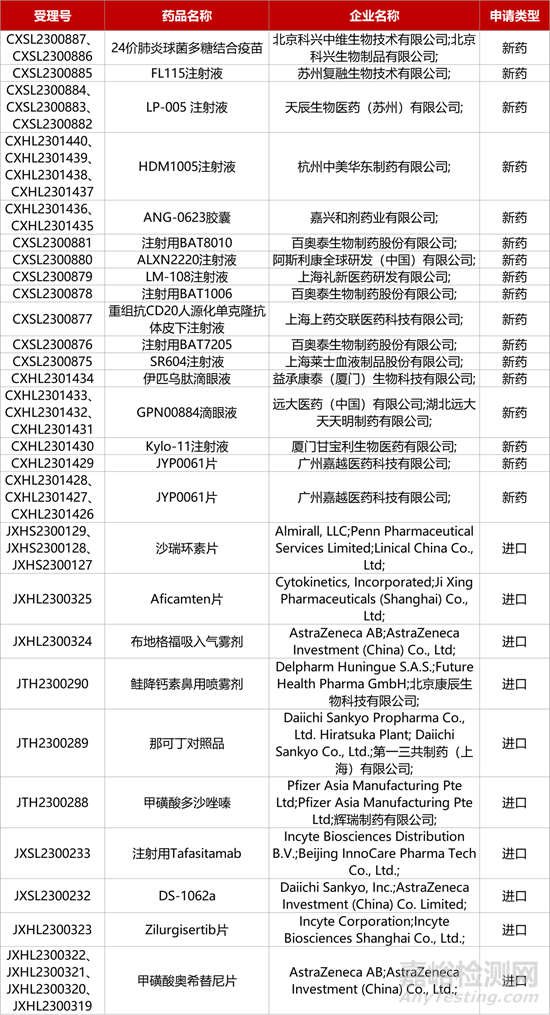 | 受理号 | 药品名称 | 企业名称 | 申请类型 |
|---|---|---|---|
| CXSL2300887、CXSL2300886 | 24价肺炎球菌多糖结合疫苗 | 北京科兴中维生物技术有限公司;北京科兴生物制品有限公司; | 新药 |
| CXSL2300885 | FL115注射液 | 苏州复融生物技术有限公司; | 新药 |
| CXSL2300884、CXSL2300883、CXSL2300882 | LP-005 注射液 | 天辰生物医药（苏州）有限公司; | 新药 |
| CXHL2301440、CXHL2301439、CXHL2301438、CXHL2301437 | HDM1005注射液 | 杭州中美华东制药有限公司; | 新药 |
| CXHL2301436、CXHL2301435 | ANG-0623胶囊 | 嘉兴和剂药业有限公司; | 新药 |
| CXSL2300881 | 注射用BAT8010 | 百奥泰生物制药股份有限公司; | 新药 |
| CXSL2300880 | ALXN2220注射液 | 阿斯利康全球研发（中国）有限公司; | 新药 |
| CXSL2300879 | LM-108注射液 | 上海礼新医药研发有限公司; | 新药 |
| CXSL2300878 | 注射用BAT1006 | 百奥泰生物制药股份有限公司; | 新药 |
| CXSL2300877 | 重组抗CD20人源化单克隆抗体皮下注射液 | 上海上药交联医药科技有限公司; | 新药 |
| CXSL2300876 | 注射用BAT7205 | 百奥泰生物制药股份有限公司; | 新药 |
| CXSL2300875 | SR604注射液 | 上海莱士血液制品股份有限公司; | 新药 |
| CXHL2301434 | 伊匹乌肽滴眼液 | 益承康泰（厦门）生物科技有限公司; | 新药 |
| CXHL2301433、CXHL2301432、CXHL2301431 | GPN00884滴眼液 | 远大医药（中国）有限公司;湖北远大天天明制药有限公司; | 新药 |
| CXHL2301430 | Kylo-11注射液 | 厦门甘宝利生物医药有限公司; | 新药 |
| CXHL2301429 | JYP0061片 | 广州嘉越医药科技有限公司; | 新药 |
| CXHL2301428、CXHL2301427、CXHL2301426 | JYP0061片 | 广州嘉越医药科技有限公司; | 新药 |
| JXHS2300129、JXHS2300128、JXHS2300127 | 沙瑞环素片 | Almirall, LLC;Penn Pharmaceutical Services Limited;Linical China Co., Ltd; | 进口 |
| JXHL2300325 | Aficamten片 | Cytokinetics, Incorporated;Ji Xing Pharmaceuticals (Shanghai) Co., Ltd; | 进口 |
| JXHL2300324 | 布地格福吸入气雾剂 | AstraZeneca AB;AstraZeneca Investment (China) Co., Ltd; | 进口 |
| JTH2300290 | 鲑降钙素鼻用喷雾剂 | Delpharm Huningue S.A.S.;Future Health Pharma GmbH;北京康辰生物科技有限公司; | 进口 |
| JTH2300289 | 那可丁对照品 | Daiichi Sankyo Propharma Co., Ltd. Hiratsuka Plant; Daiichi Sankyo Co., Ltd.;第一三共制药（上海）有限公司; | 进口 |
| JTH2300288 | 甲磺酸多沙唑嗪 | Pfizer Asia Manufacturing Pte Ltd;Pfizer Asia Manufacturing Pte Ltd;辉瑞制药有限公司; | 进口 |
| JXSL2300233 | 注射用Tafasitamab | Incyte Biosciences Distribution B.V.;Beijing InnoCare Pharma Tech Co., Ltd.; | 进口 |
| JXSL2300232 | DS-1062a | Daiichi Sankyo, Inc.;AstraZeneca Investment (China) Co. Limited; | 进口 |
| JXHL2300323 | Zilurgisertib片 | Incyte Corporation;Incyte Biosciences Shanghai Co., Ltd.; | 进口 |
| JXHL2300322、JXHL2300321、JXHL2300320、JXHL2300319 | 甲磺酸奥希替尼片 | AstraZeneca AB;AstraZeneca Investment (China) Co., Ltd; | 进口 |

嘉峪检测网
AnyTesting.com